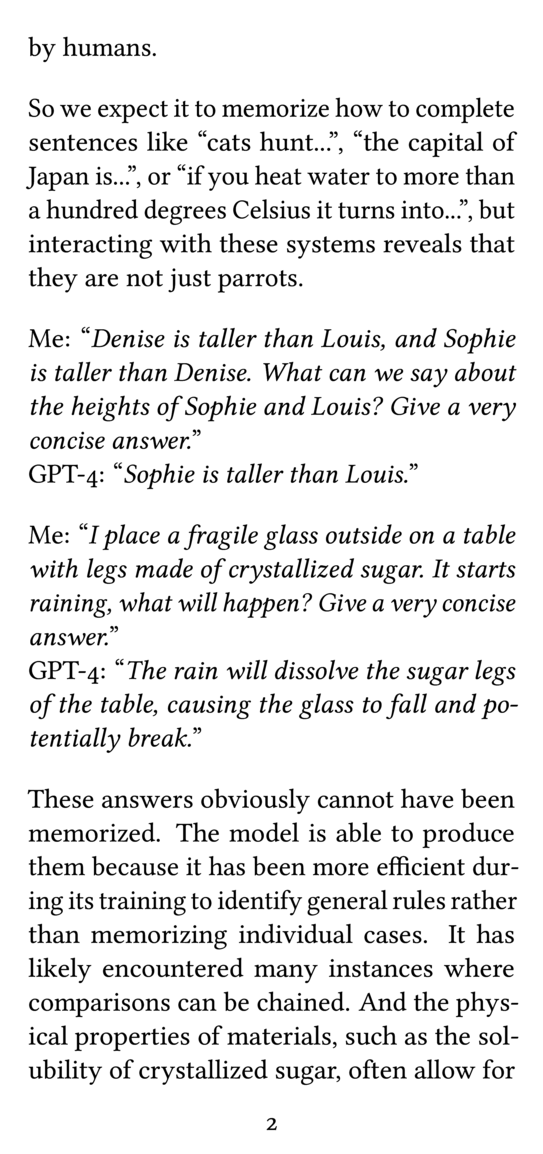 by humans.

So we expect it to memorize how to complete sentences like “cats hunt...”, “the capital of Japan is...”, or “if you heat water to more than a hundred degrees Celsius it turns into...”, but interacting with these systems reveals that they are not just parrots.

Me: “Denise is taller than Louis, and Sophie is taller than Denise. What can we say about the heights of Sophie and Louis? Give a very concise answer.”
GPT-4: “Sophie is taller than Louis.”

Me: “I place a fragile glass outside on a table with legs made of crystallized sugar. It starts raining, what will happen? Give a very concise answer.”
GPT-4: “The rain will dissolve the sugar legs of the table, causing the glass to fall and potentially break.”

These answers obviously cannot have been memorized. The model is able to produce them because it has been more efficient during its training to identify general rules rather than memorizing individual cases. It has likely encountered many instances where comparisons can be chained. And the physical properties of materials, such as the solubility of crystallized sugar, often allow for

2